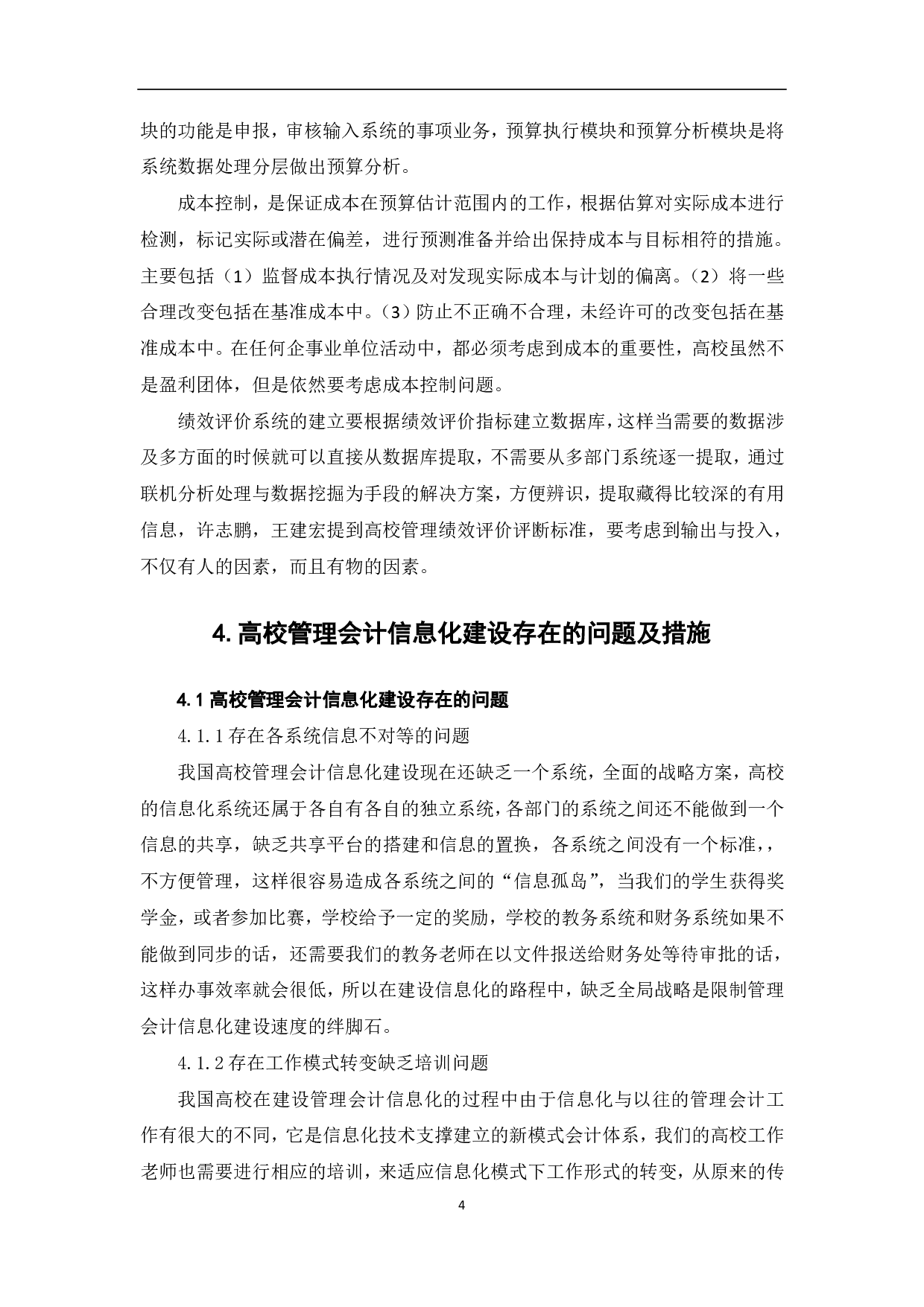 块的功能是申报，审核输入系统的事项业务，预算执行模块和预算分析模块是将系统数据处理分层做出预算分析。

成本控制，是保证成本在预算估计范围内的工作，根据估算对实际成本进行检测，标记实际或潜在偏差，进行预测准备并给出保持成本与目标相符的措施。主要包括（1）监督成本执行情况及对发现实际成本与计划的偏离。（2）将一些合理改变包括在基准成本中。（3）防止不正确不合理，未经许可的改变包括在基准成本中。在任何企事业单位活动中，都必须考虑到成本的重要性，高校虽然不是盈利团体，但是依然要考虑成本控制问题。

绩效评价系统的建立要根据绩效评价指标建立数据库，这样当需要的数据涉及多方面的时候就可以直接从数据库提取，不需要从多部门系统逐一提取，通过联机分析处理与数据挖掘为手段的解决方案，方便辨识，提取藏得比较深的有用信息，许志鹏，王建宏提到高校管理绩效评价评断标准，要考虑到输出与投入，不仅有人的因素，而且有物的因素。

4. 高校管理会计信息化建设存在的问题及措施

4.1 高校管理会计信息化建设存在的问题

4.1.1 存在各系统信息不对等的问题

我国高校管理会计信息化建设现在还缺乏一个系统，全面的战略方案，高校的信息化系统还属于各自有各自的独立系统，各部门的系统之间还不能做到一个信息的共享，缺乏共享平台的搭建和信息的置换，各系统之间没有一个标准，，不方便管理，这样很容易造成各系统之间的“信息孤岛”，当我们的学生获得奖学金，或者参加比赛，学校给予一定的奖励，学校的教务系统和财务系统如果不能做到同步的话，还需要我们的教务老师在以文件报送给财务处等待审批的话，这样办事效率就会很低，所以在建设信息化的路程中，缺乏全局战略是限制管理会计信息化建设速度的绊脚石。

4.1.2 存在工作模式转变缺乏培训问题

我国高校在建设管理会计信息化的过程中由于信息化与以往的管理会计工作有很大的不同，它是信息化技术支撑建立的新模式会计体系，我们的高校工作老师也需要进行相应的培训，来适应信息化模式下工作形式的转变，从原来的传

4